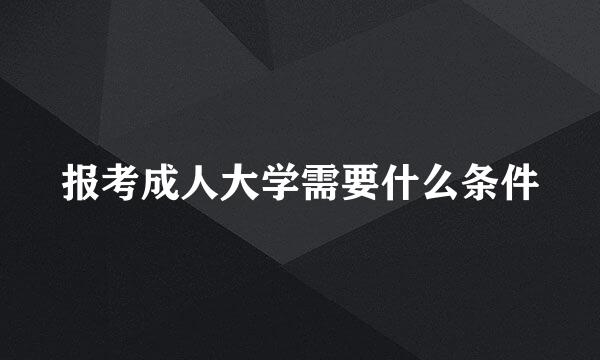 报考成人大学需要什么条件